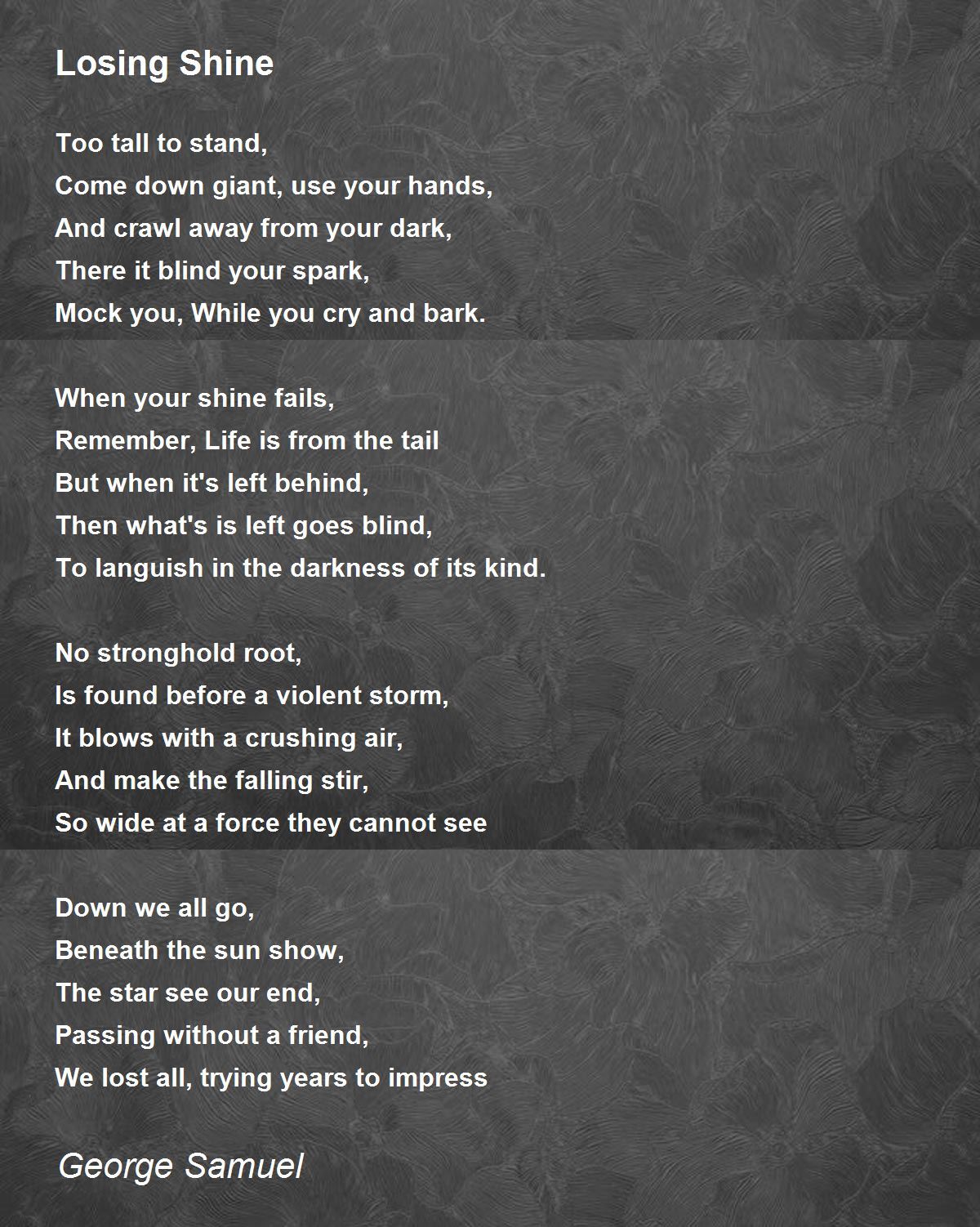 Losing Shine

Too tall to stand,
Come down giant, use your hands,
And crawl away from your dark,
There it blind your spark,
Mock you, While you cry and bark.

When your shine fails,
Remember, Life is from the tail
But when it's left behind,
Then what's is left goes blind,
To languish in the darkness of its kind.

No stronghold root,
Is found before a violent storm,
It blows with a crushing air,
And make the falling stir,
So wide at a force they cannot see

Down we all go,
Beneath the sun show,
The star see our end,
Passing without a friend,
We lost all, trying years to impress

George Samuel